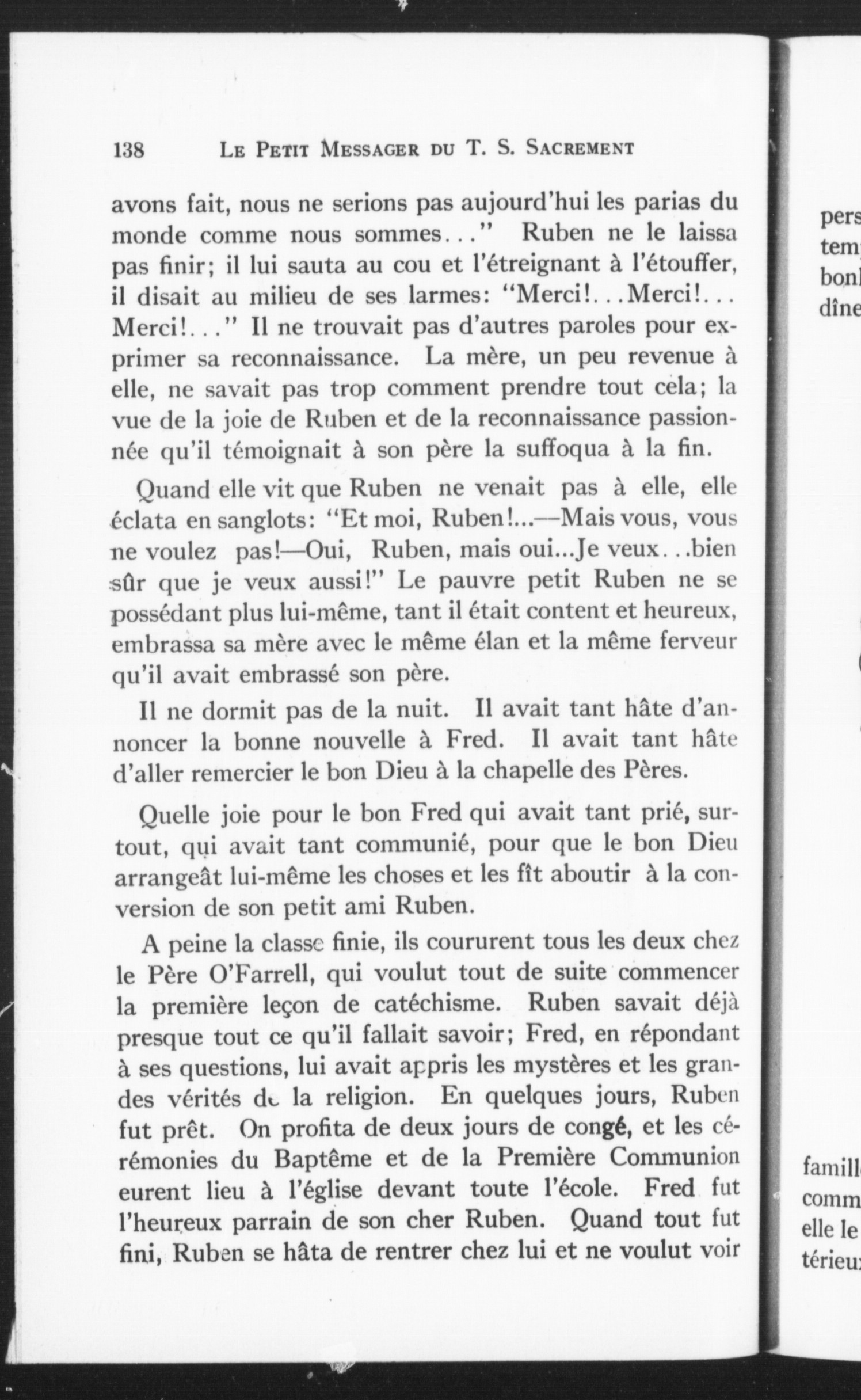 138 LE PETIT MESSAGER DU T. S. SACREMENT

avons fait, nous ne serions pas aujourd'hui les parias du monde comme nous sommes..." Ruben ne le laissa pas finir; il lui sauta au cou et l'étreignant à l'étouffer, il disait au milieu de ses larmes: "Merci!...Merci!... Merci!..." Il ne trouvait pas d'autres paroles pour exprimer sa reconnaissance. La mère, un peu revenue à elle, ne savait pas trop comment prendre tout cela; la vue de la joie de Ruben et de la reconnaissance passionnée qu'il témoignait à son père la suffoqua à la fin.

Quand elle vit que Ruben ne venait pas à elle, elle éclata en sanglots: "Et moi, Ruben!...—Mais vous, vous ne voulez pas!—Oui, Ruben, mais oui...Je veux...bien sûr que je veux aussi!" Le pauvre petit Ruben ne se possédant plus lui-même, tant il était content et heureux, embrassa sa mère avec le même élan et la même ferveur qu'il avait embrassé son père.

Il ne dormit pas de la nuit. Il avait tant hâte d'annoncer la bonne nouvelle à Fred. Il avait tant hâte d'aller remercier le bon Dieu à la chapelle des Pères.

Quelle joie pour le bon Fred qui avait tant prié, surtout, qui avait tant communié, pour que le bon Dieu arrangeât lui-même les choses et les fît aboutir à la conversion de son petit ami Ruben.

A peine la classe finie, ils coururent tous les deux chez le Père O'Farrell, qui voulut tout de suite commencer la première leçon de catéchisme. Ruben savait déjà presque tout ce qu'il fallait savoir; Fred, en répondant à ses questions, lui avait appris les mystères et les grandes vérités de la religion. En quelques jours, Ruben fut prêt. On profita de deux jours de congé, et les cérémonies du Baptême et de la Première Communion eurent lieu à l'église devant toute l'école. Fred fut l'heureux parrain de son cher Ruben. Quand tout fut fini, Ruben se hâta de rentrer chez lui et ne voulut voir

pers
tem
bon
dîne

famill
comm
elle le
térieu